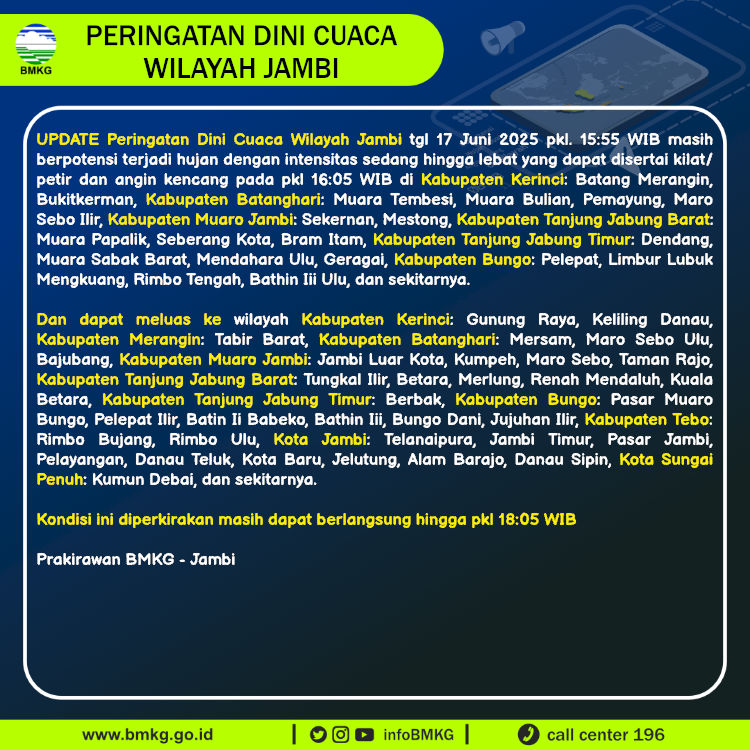 BMKG

PERINGATAN DINI CUACA WILAYAH JAMBI

UPDATE Peringatan Dini Cuaca Wilayah Jambi tgl 17 Juni 2025 pkl. 15:55 WIB masih berpotensi terjadi hujan dengan intensitas sedang hingga lebat yang dapat disertai kilat/ petir dan angin kencang pada pkl 16:05 WIB di Kabupaten Kerinci: Batang Merangin, Bukitkerman, Kabupaten Batanghari: Muara Tembesi, Muara Bulian, Pemayung, Maro Sebo Ilir, Kabupaten Muaro Jambi: Sekernan, Mestong, Kabupaten Tanjung Jabung Barat: Muara Papalik, Seberang Kota, Bram Itam, Kabupaten Tanjung Jabung Timur: Dendang, Muara Sabak Barat, Mendahara Ulu, Geragai, Kabupaten Bungo: Pelepat, Limbur Lubuk Mengkuang, Rimbo Tengah, Bathin Iii Ulu, dan sekitarnya.

Dan dapat meluas ke wilayah Kabupaten Kerinci: Gunung Raya, Keliling Danau, Kabupaten Merangin: Tabir Barat, Kabupaten Batanghari: Mersam, Maro Sebo Ulu, Bajubang, Kabupaten Muaro Jambi: Jambi Luar Kota, Kumpeh, Maro Sebo, Taman Rajo, Kabupaten Tanjung Jabung Barat: Tungkal Ilir, Betara, Merlung, Renah Mendaluh, Kuala Betara, Kabupaten Tanjung Jabung Timur: Berbak, Kabupaten Bungo: Pasar Muaro Bungo, Pelepat Ilir, Batin Ii Babeko, Bathin Iii, Bungo Dani, Jujuhan Ilir, Kabupaten Tebo: Rimbo Bujang, Rimbo Ulu, Kota Jambi: Telanaipura, Jambi Timur, Pasar Jambi, Pelayangan, Danau Teluk, Kota Baru, Jelutung, Alam Barajo, Danau Sipin, Kota Sungai Penuh: Kumun Debai, dan sekitarnya.

Kondisi ini diperkirakan masih dapat berlangsung hingga pkl 18:05 WIB

Prakirawan BMKG - Jambi

www.bmkg.go.id | infoBMKG | call center 196